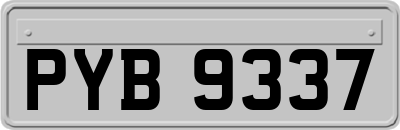 PYB 9337